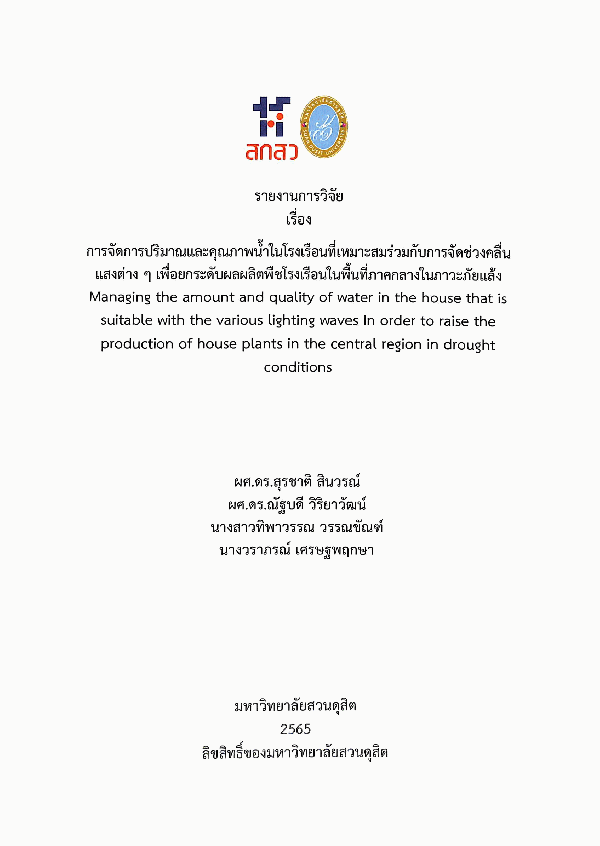 สกสว

รายงานการวิจัย
เรื่อง

การจัดการปริมาณและคุณภาพน้ำในโรงเรือนที่เหมาะสมร่วมกับการจัดช่วงคลื่นแสงต่าง ๆ เพื่อยกระดับผลผลิตพืชโรงเรือนในพื้นที่ภาคกลางในภาวะภัยแล้ง
Managing the amount and quality of water in the house that is suitable with the various lighting waves In order to raise the production of house plants in the central region in drought conditions

ผศ.ดร.สุรชาติ สินวรณ์
ผศ.ดร.ณัฐบดี วิริยาวัฒน์
นางสาวทิพาวรรณ วรรณขัณฑ์
นางวราภรณ์ เศรษฐพฤกษา

มหาวิทยาลัยสวนดุสิต
2565
ลิขสิทธิ์ของมหาวิทยาลัยสวนดุสิต